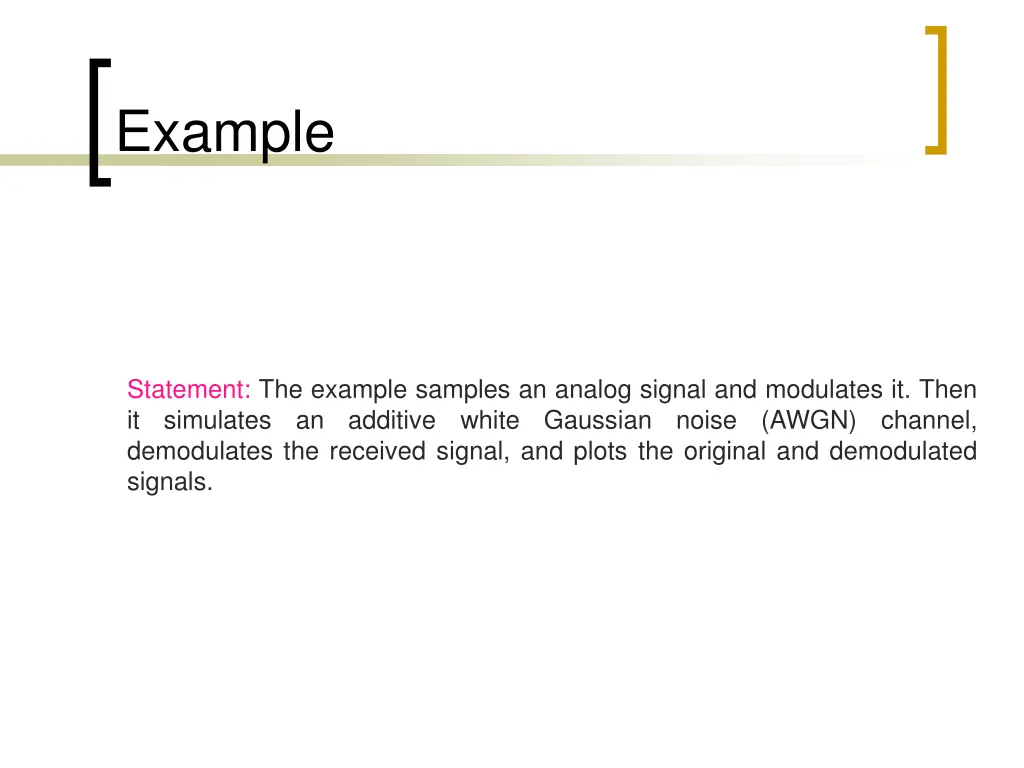 Example

Statement: The example samples an analog signal and modulates it. Then it simulates an additive white Gaussian noise (AWGN) channel, demodulates the received signal, and plots the original and demodulated signals.